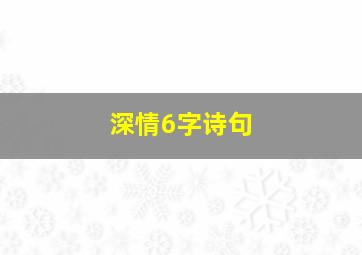 深情6字诗句